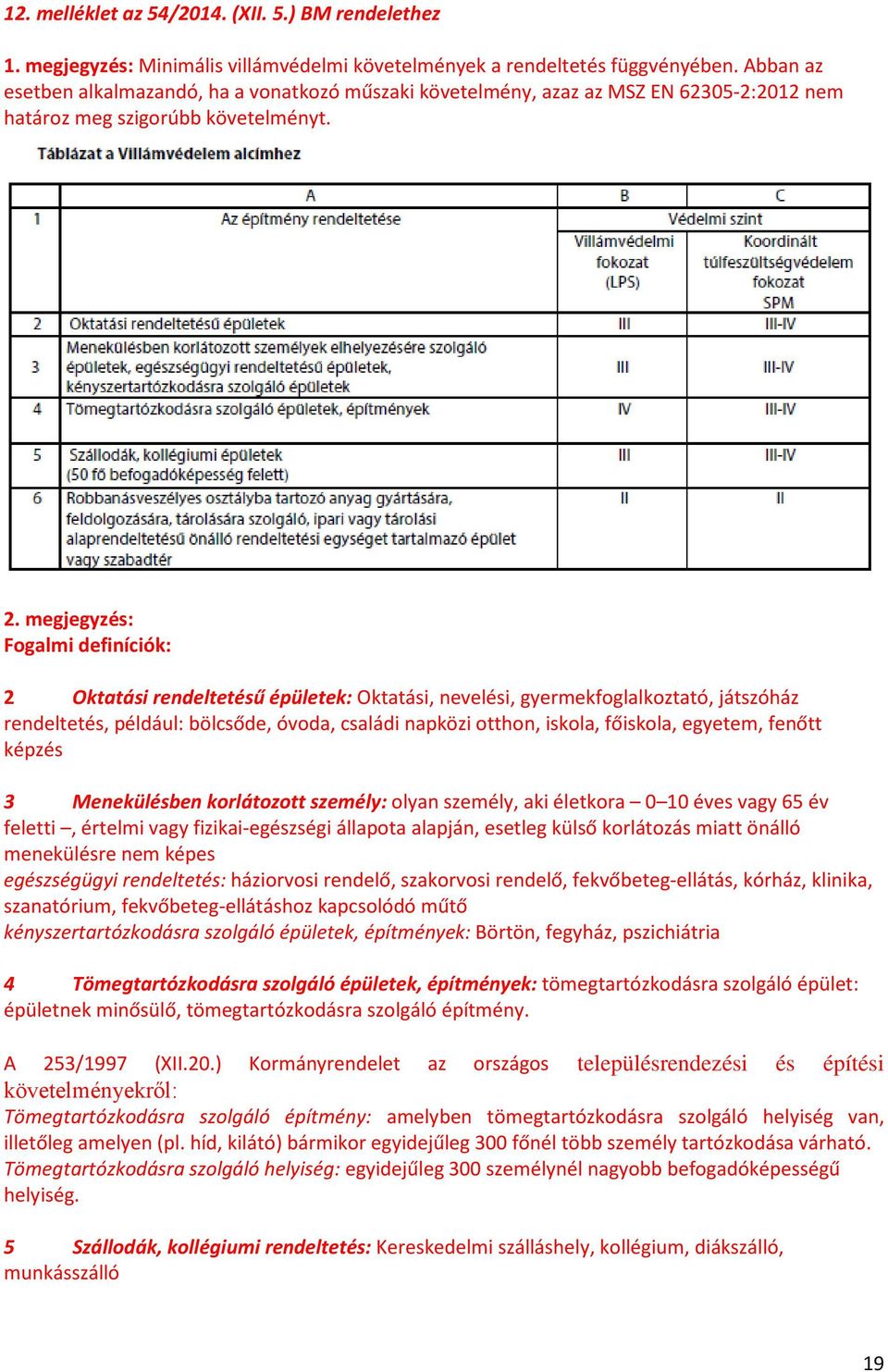 12. melléklet az 54/2014. (XII. 5.) BM rendelethez

1. megjegyzés: Minimális villámvédelmi követelmények a rendeltetés függvényében. Abban az esetben alkalmazandó, ha a vonatkozó műszaki követelmény, azaz az MSZ EN 62305-2:2012 nem határoz meg szigorúbb követelményt.

Táblázat a Villámvédelem alcímhez

| | A | B | C |
|---|---|---|---|
| 1 | Az építmény rendeltetése | Védelmi szint | |
| | | Villámvédelmi fokozat (LPS) | Koordinált túlfeszültségvédelem fokozat SPM |
| 2 | Oktatási rendeltetésű épületek | III | III-IV |
| 3 | Menekülésben korlátozott személyek elhelyezésére szolgáló épületek, egészségügyi rendeltetésű épületek, kényszertartózkodásra szolgáló épületek | III | III-IV |
| 4 | Tömegtartózkodásra szolgáló épületek, építmények | IV | III-IV |
| 5 | Szállodák, kollégiumi épületek (50 fő befogadóképesség felett) | III | III-IV |
| 6 | Robbanásveszélyes osztályba tartozó anyag gyártására, feldolgozására, tárolására szolgáló, ipari vagy tárolási alaprendeltetésű önálló rendeltetési egységet tartalmazó épület vagy szabadtér | II | II |

2. megjegyzés:
Fogalmi definíciók:

2 Oktatási rendeltetésű épületek: Oktatási, nevelési, gyermekfoglalkoztató, játszóház rendeltetés, például: bölcsőde, óvoda, családi napközi otthon, iskola, főiskola, egyetem, fenőtt képzés

3 Menekülésben korlátozott személy: olyan személy, aki életkora – 0–10 éves vagy 65 év feletti –, értelmi vagy fizikai-egészségi állapota alapján, esetleg külső korlátozás miatt önálló menekülésre nem képes
egészségügyi rendeltetés: háziorvosi rendelő, szakorvosi rendelő, fekvőbeteg-ellátás, kórház, klinika, szanatórium, fekvőbeteg-ellátáshoz kapcsolódó műtő
kényszertartózkodásra szolgáló épületek, építmények: Börtön, fegyház, pszichiátria

4 Tömegtartózkodásra szolgáló épületek, építmények: tömegtartózkodásra szolgáló épület: épületnek minősülő, tömegtartózkodásra szolgáló építmény.

A 253/1997 (XII.20.) Kormányrendelet az országos településrendezési és építési követelményekről:
Tömegtartózkodásra szolgáló építmény: amelyben tömegtartózkodásra szolgáló helyiség van, illetőleg amelyen (pl. híd, kilátó) bármikor egyidejűleg 300 főnél több személy tartózkodása várható.
Tömegtartózkodásra szolgáló helyiség: egyidejűleg 300 személynél nagyobb befogadóképességű helyiség.

5 Szállodák, kollégiumi rendeltetés: Kereskedelmi szálláshely, kollégium, diákszálló, munkásszálló

19